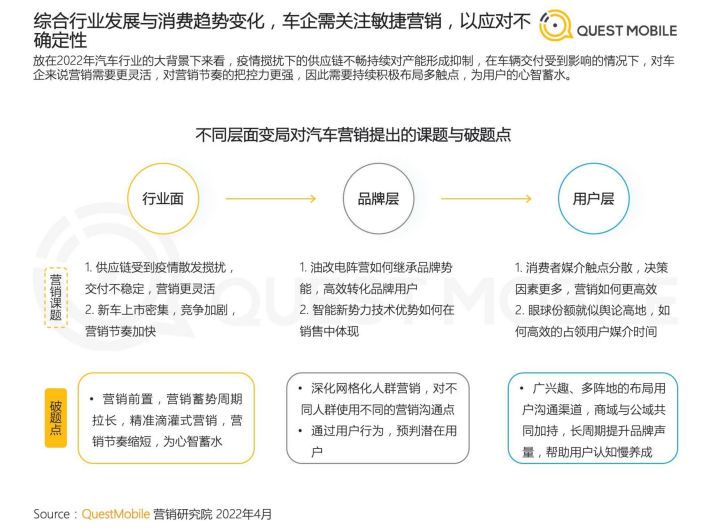 综合行业发展与消费趋势变化，车企需关注敏捷营销，以应对不确定性

QUEST MOBILE

放在2022年汽车行业的大背景下来看，疫情搅扰下的供应链不畅持续对产能形成抑制，在车辆交付受到影响的情况下，对车企来说营销需要更灵活，对营销节奏的把控力更强，因此需要持续积极布局多触点，为用户的心智蓄水。

不同层面变局对汽车营销提出的课题与破题点

行业面

品牌层

用户层

营销课题

1. 供应链受到疫情散发搅扰，交付不稳定，营销更灵活
2. 新车上市密集，竞争加剧，营销节奏加快

1. 油改电阵营如何继承品牌势能，高效转化品牌用户
2. 智能新势力技术优势如何在销售中体现

1. 消费者媒介触点分散，决策因素更多，营销如何更高效
2. 眼球份额就似舆论高地，如何高效的占领用户媒介时间

破题点

• 营销前置，营销蓄势周期拉长，精准滴灌式营销，营销节奏缩短，为心智蓄水

• 深化网格化人群营销，对不同人群使用不同的营销沟通点
• 通过用户行为，预判潜在用户

• 广兴趣、多阵地的布局用户沟通渠道，商域与公域共同加持，长周期提升品牌声量，帮助用户认知慢养成

Source：QuestMobile 营销研究院 2022年4月